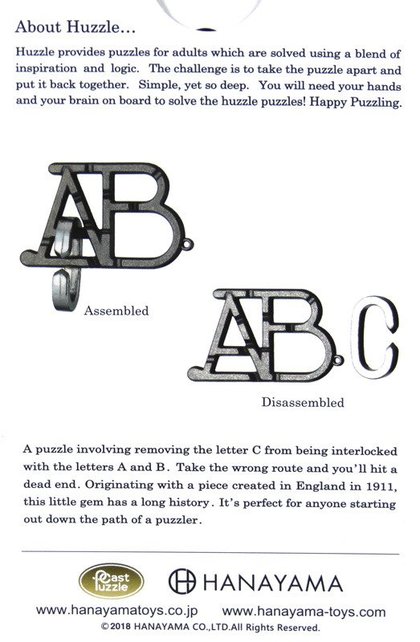 About Huzzle...

Huzzle provides puzzles for adults which are solved using a blend of inspiration and logic. The challenge is to take the puzzle apart and put it back together. Simple, yet so deep. You will need your hands and your brain on board to solve the huzzle puzzles! Happy Puzzling.

Assembled

Disassembled

A puzzle involving removing the letter C from being interlocked with the letters A and B. Take the wrong route and you'll hit a dead end. Originating with a piece created in England in 1911, this little gem has a long history. It's perfect for anyone starting out down the path of a puzzler.

Cast Puzzle

HANAYAMA

www.hanayamatoys.co.jp www.hanayama-toys.com

©2018 HANAYAMA CO.,LTD.All Rights Reserved.